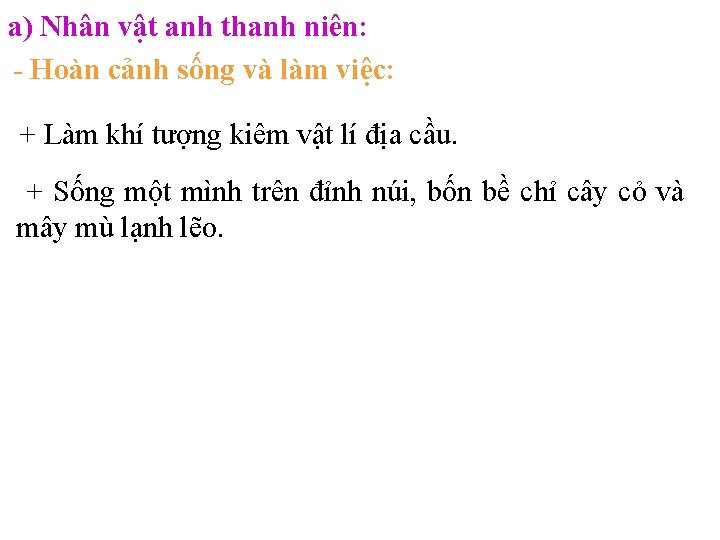 a) Nhân vật anh thanh niên:

- Hoàn cảnh sống và làm việc:

+ Làm khí tượng kiêm vật lí địa cầu.

+ Sống một mình trên đỉnh núi, bốn bề chỉ cây cỏ và mây mù lạnh lẽo.